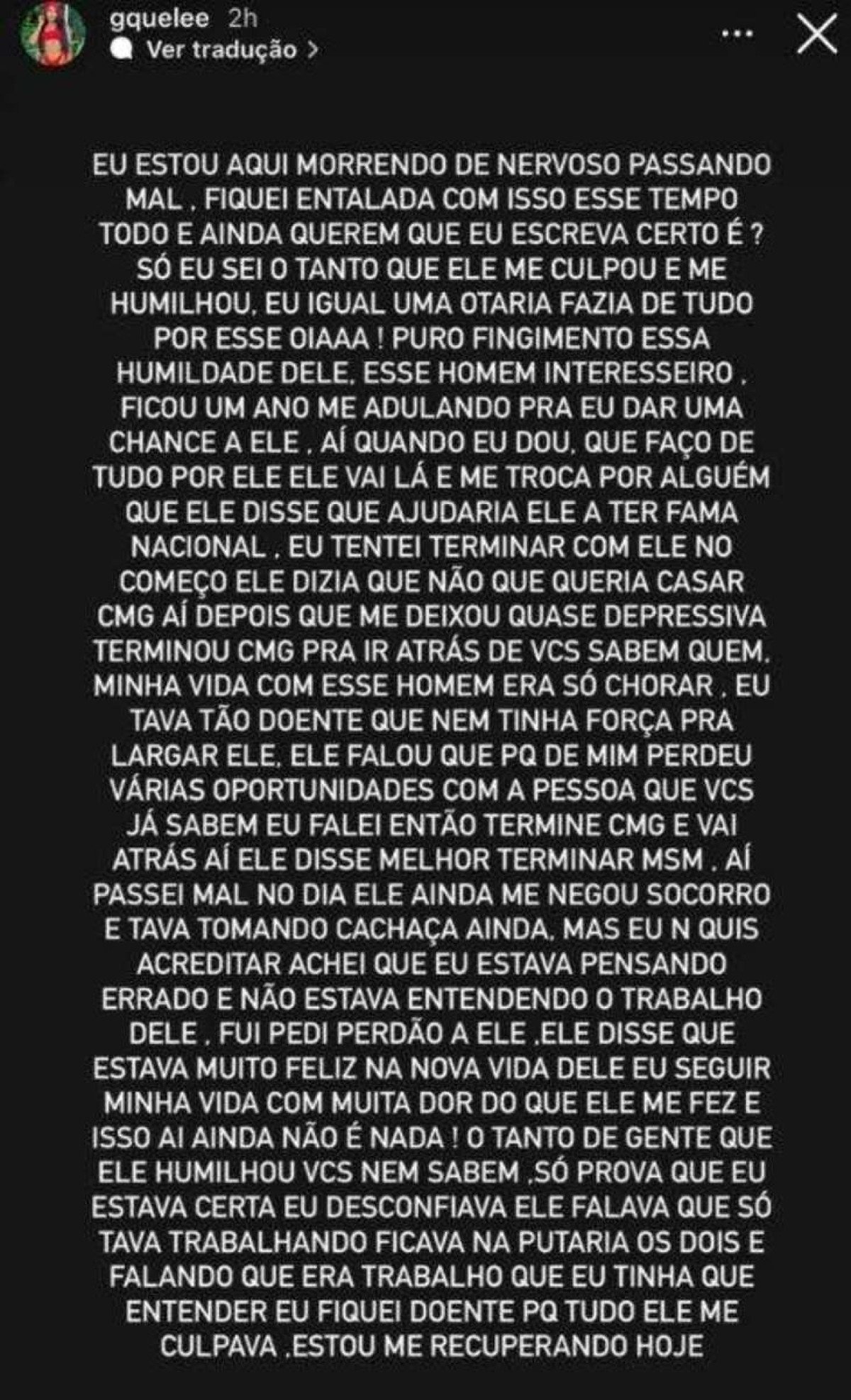 gquelee 2h
Ver tradução >

EU ESTOU AQUI MORRENDO DE NERVOSO PASSANDO MAL , FIQUEI ENTALADA COM ISSO ESSE TEMPO TODO E AINDA QUEREM QUE EU ESCREVA CERTO É ? SÓ EU SEI O TANTO QUE ELE ME CULPOU E ME HUMILHOU, EU IGUAL UMA OTARIA FAZIA DE TUDO POR ESSE OIAAA ! PURO FINGIMENTO ESSA HUMILDADE DELE, ESSE HOMEM INTERESSEIRO , FICOU UM ANO ME ADULANDO PRA EU DAR UMA CHANCE A ELE , AÍ QUANDO EU DOU, QUE FAÇO DE TUDO POR ELE ELE VAI LÁ E ME TROCA POR ALGUÉM QUE ELE DISSE QUE AJUDARIA ELE A TER FAMA NACIONAL , EU TENTEI TERMINAR COM ELE NO COMEÇO ELE DIZIA QUE NÃO QUE QUERIA CASAR CMG AÍ DEPOIS QUE ME DEIXOU QUASE DEPRESSIVA TERMINOU CMG PRA IR ATRÁS DE VCS SABEM QUEM, MINHA VIDA COM ESSE HOMEM ERA SÓ CHORAR , EU TAVA TÃO DOENTE QUE NEM TINHA FORÇA PRA LARGAR ELE, ELE FALOU QUE PQ DE MIM PERDEU VÁRIAS OPORTUNIDADES COM A PESSOA QUE VCS JÁ SABEM EU FALEI ENTÃO TERMINE CMG E VAI ATRÁS AÍ ELE DISSE MELHOR TERMINAR MSM , AÍ PASSEI MAL NO DIA ELE AINDA ME NEGOU SOCORRO E TAVA TOMANDO CACHAÇA AINDA, MAS EU N QUIS ACREDITAR ACHEI QUE EU ESTAVA PENSANDO ERRADO E NÃO ESTAVA ENTENDENDO O TRABALHO DELE , FUI PEDI PERDÃO A ELE ,ELE DISSE QUE ESTAVA MUITO FELIZ NA NOVA VIDA DELE EU SEGUIR MINHA VIDA COM MUITA DOR DO QUE ELE ME FEZ E ISSO AI AINDA NÃO É NADA ! O TANTO DE GENTE QUE ELE HUMILHOU VCS NEM SABEM ,SÓ PROVA QUE EU ESTAVA CERTA EU DESCONFIAVA ELE FALAVA QUE SÓ TAVA TRABALHANDO FICAVA NA PUTARIA OS DOIS E FALANDO QUE ERA TRABALHO QUE EU TINHA QUE ENTENDER EU FIQUEI DOENTE PQ TUDO ELE ME CULPAVA ,ESTOU ME RECUPERANDO HOJE